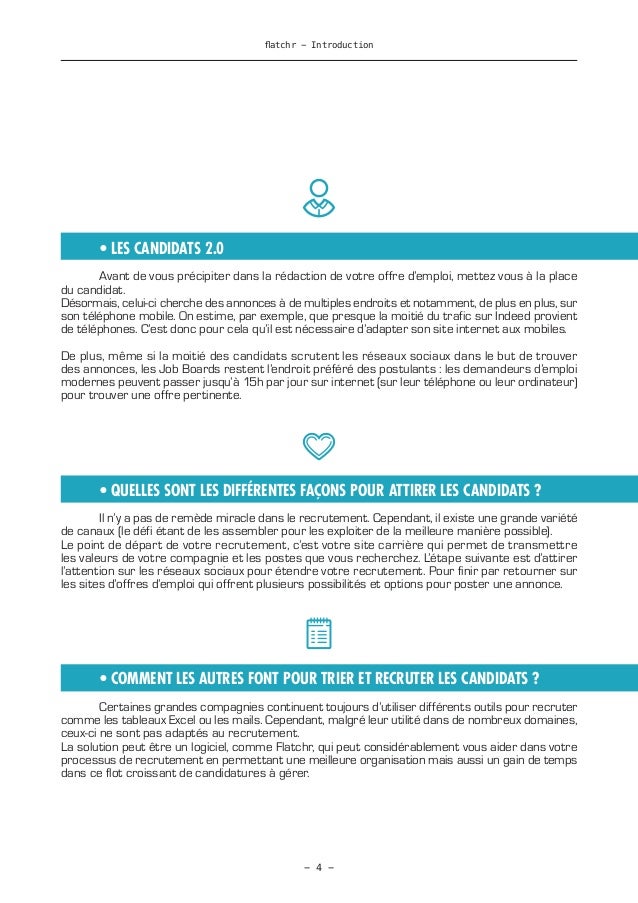 flatchr – Introduction

• LES CANDIDATS 2.0

Avant de vous précipiter dans la rédaction de votre offre d'emploi, mettez vous à la place du candidat.
Désormais, celui-ci cherche des annonces à de multiples endroits et notamment, de plus en plus, sur son téléphone mobile. On estime, par exemple, que presque la moitié du trafic sur Indeed provient de téléphones. C'est donc pour cela qu'il est nécessaire d'adapter son site internet aux mobiles.

De plus, même si la moitié des candidats scrutent les réseaux sociaux dans le but de trouver des annonces, les Job Boards restent l'endroit préféré des postulants : les demandeurs d'emploi modernes peuvent passer jusqu'à 15h par jour sur internet (sur leur téléphone ou leur ordinateur) pour trouver une offre pertinente.

• QUELLES SONT LES DIFFÉRENTES FAÇONS POUR ATTIRER LES CANDIDATS ?

Il n'y a pas de remède miracle dans le recrutement. Cependant, il existe une grande variété de canaux (le défi étant de les assembler pour les exploiter de la meilleure manière possible).
Le point de départ de votre recrutement, c'est votre site carrière qui permet de transmettre les valeurs de votre compagnie et les postes que vous recherchez. L'étape suivante est d'attirer l'attention sur les réseaux sociaux pour étendre votre recrutement. Pour finir par retourner sur les sites d'offres d'emploi qui offrent plusieurs possibilités et options pour poster une annonce.

• COMMENT LES AUTRES FONT POUR TRIER ET RECRUTER LES CANDIDATS ?

Certaines grandes compagnies continuent toujours d'utiliser différents outils pour recruter comme les tableaux Excel ou les mails. Cependant, malgré leur utilité dans de nombreux domaines, ceux-ci ne sont pas adaptés au recrutement.
La solution peut être un logiciel, comme Flatchr, qui peut considérablement vous aider dans votre processus de recrutement en permettant une meilleure organisation mais aussi un gain de temps dans ce flot croissant de candidatures à gérer.

– 4 –